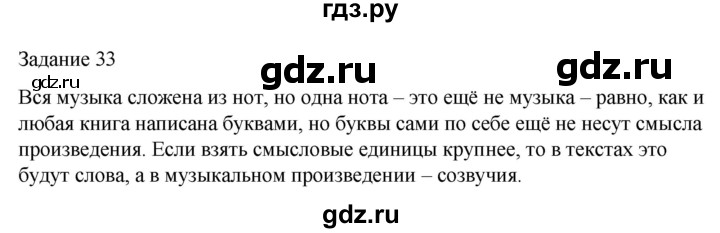 гдз.ру

Задание 33

gdz.ru

gdz.ru

gdz.ru

Вся музыка сложена из нот, но одна нота – это ещё не музыка – равно, как и любая книга написана буквами, но буквы сами по себе ещё не несут смысла произведения. Если взять смысловые единицы крупнее, то в текстах это будут слова, а в музыкальном произведении – созвучия.

gdz.ru